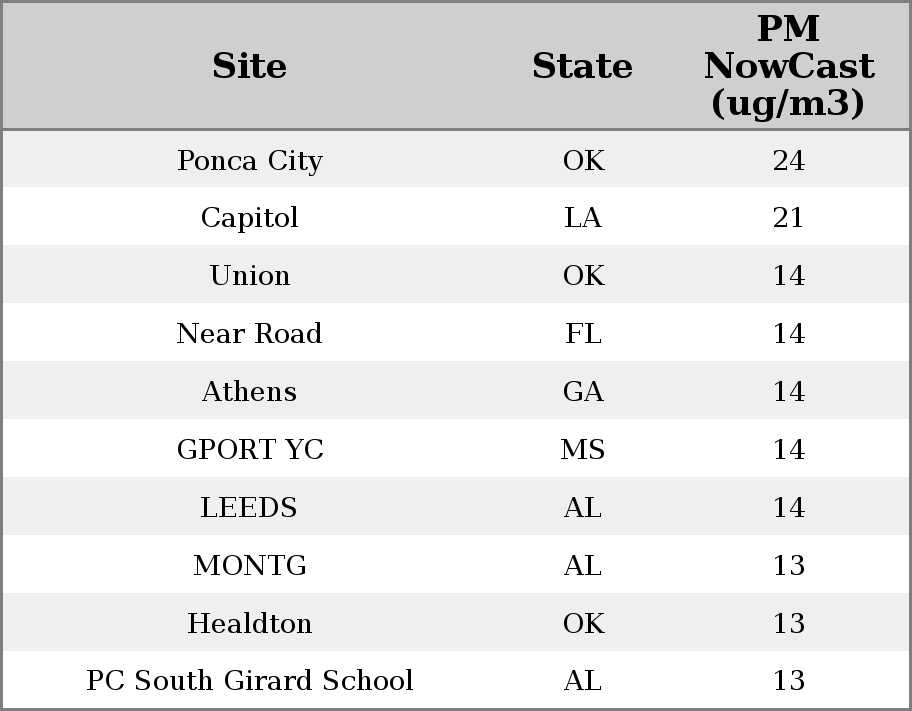 | Site | State | PM NowCast (ug/m3) |
|---|---|---|
| Ponca City | OK | 24 |
| Capitol | LA | 21 |
| Union | OK | 14 |
| Near Road | FL | 14 |
| Athens | GA | 14 |
| GPORT YC | MS | 14 |
| LEEDS | AL | 14 |
| MONTG | AL | 13 |
| Healdton | OK | 13 |
| PC South Girard School | AL | 13 |